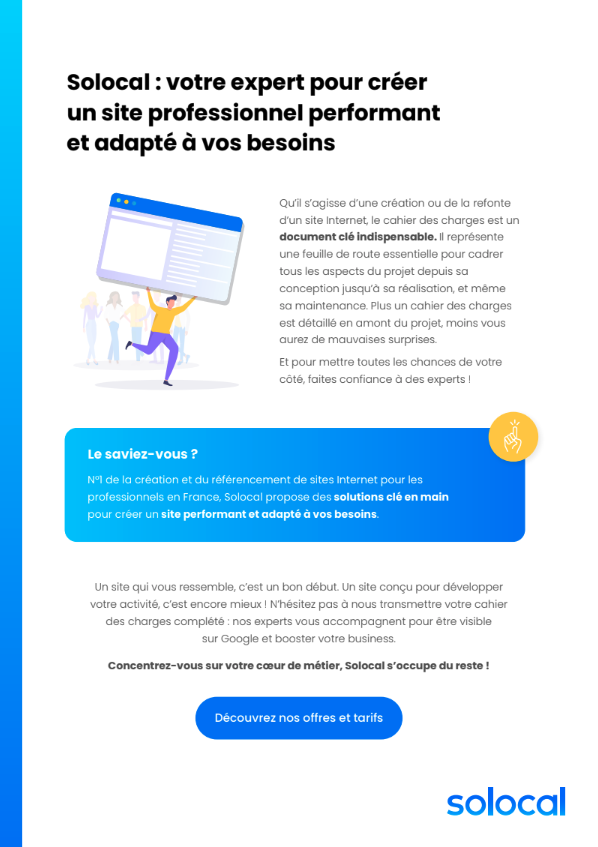 Solocal : votre expert pour créer un site professionnel performant et adapté à vos besoins

Qu'il s'agisse d'une création ou de la refonte d'un site Internet, le cahier des charges est un document clé indispensable. Il représente une feuille de route essentielle pour cadrer tous les aspects du projet depuis sa conception jusqu'à sa réalisation, et même sa maintenance. Plus un cahier des charges est détaillé en amont du projet, moins vous aurez de mauvaises surprises.

Et pour mettre toutes les chances de votre côté, faites confiance à des experts !

Le saviez-vous ?

N°1 de la création et du référencement de sites Internet pour les professionnels en France, Solocal propose des solutions clé en main pour créer un site performant et adapté à vos besoins.

Un site qui vous ressemble, c'est un bon début. Un site conçu pour développer votre activité, c'est encore mieux ! N'hésitez pas à nous transmettre votre cahier des charges complété : nos experts vous accompagnent pour être visible sur Google et booster votre business.

Concentrez-vous sur votre cœur de métier, Solocal s'occupe du reste !

Découvrez nos offres et tarifs

solocal